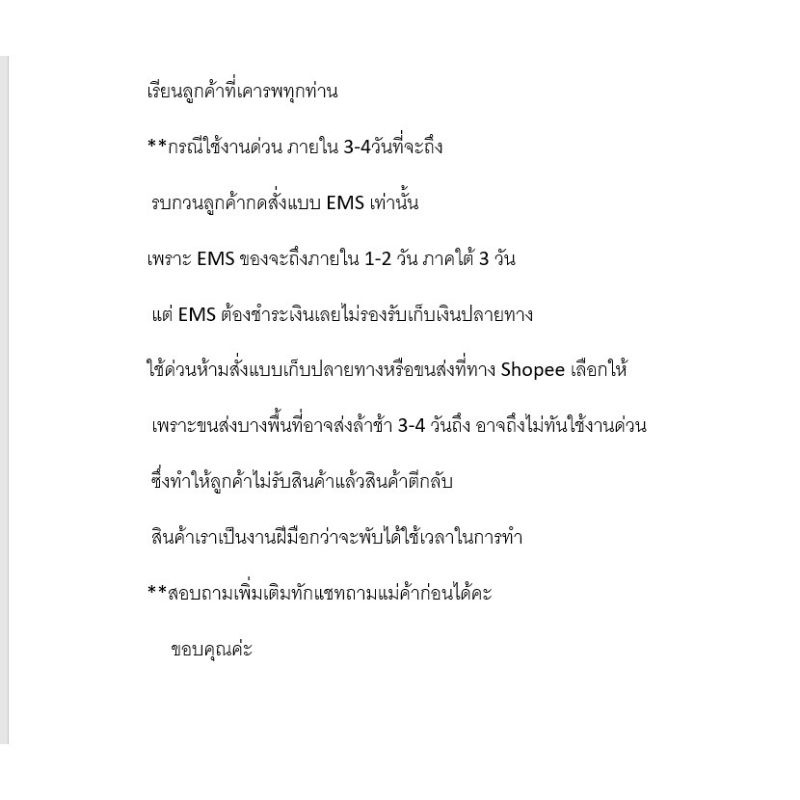 เรียนลูกค้าที่เคารพทุกท่าน

**กรณีใช้งานด่วน ภายใน 3-4วันที่จะถึง

รบกวนลูกค้ากดสั่งแบบ EMS เท่านั้น

เพราะ EMS ของจะถึงภายใน 1-2 วัน ภาคใต้ 3 วัน

แต่ EMS ต้องชำระเงินเลยไม่รองรับเก็บเงินปลายทาง

ใช้ด่วนห้ามสั่งแบบเก็บปลายทางหรือขนส่งที่ทาง Shopee เลือกให้

เพราะขนส่งบางพื้นที่อาจส่งล้าช้า 3-4 วันถึง อาจถึงไม่ทันใช้งานด่วน

ซึ่งทำให้ลูกค้าไม่รับสินค้าแล้วสินค้าตีกลับ

สินค้าเราเป็นงานฝีมือกว่าจะพับได้ใช้เวลาในการทำ

**สอบถามเพิ่มเติมทักแชทถามแม่ค้าก่อนได้คะ

ขอบคุณค่ะ